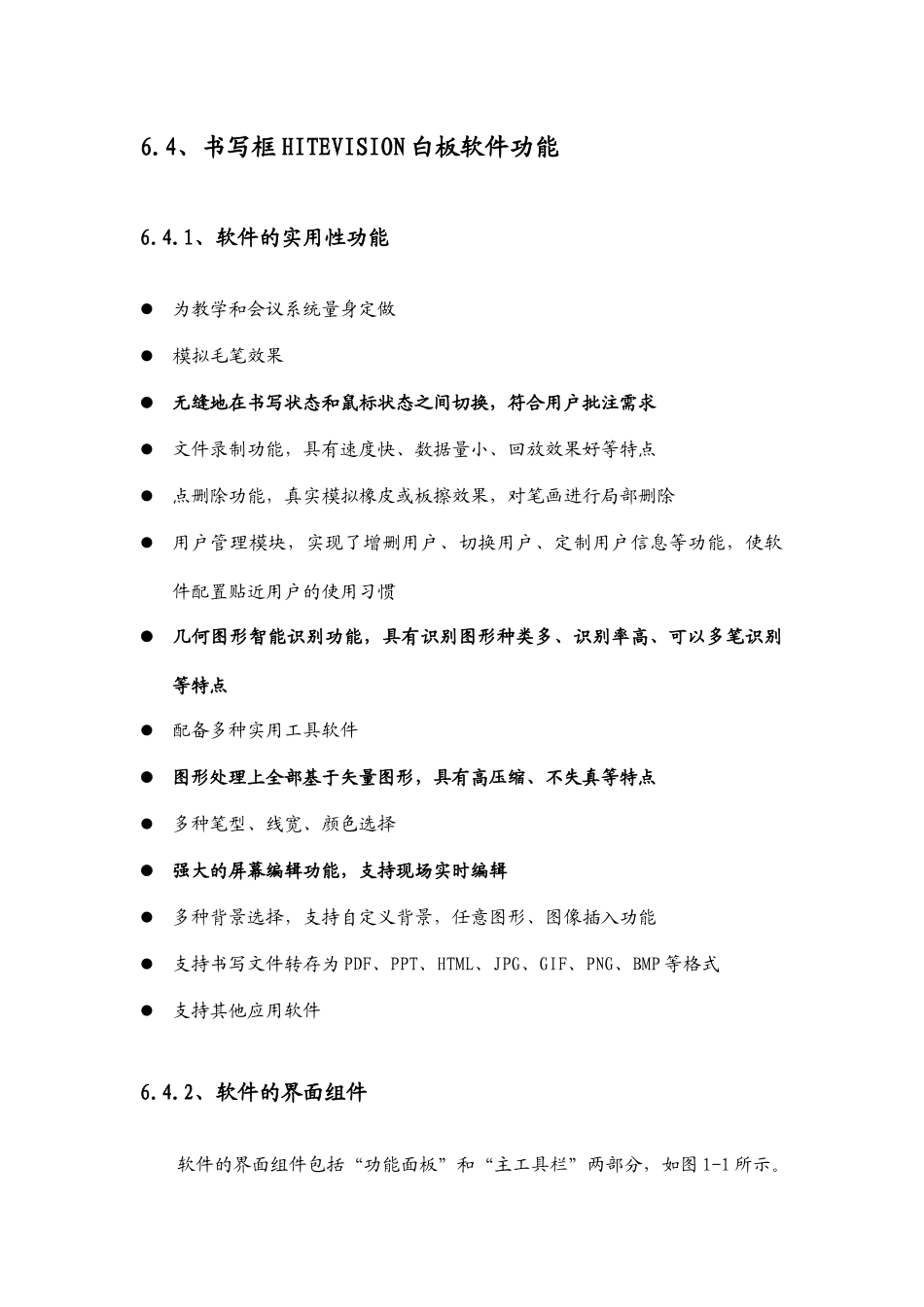 6.4、书写框HITEVISION白板软件功能

6.4.1、软件的实用性功能

● 为教学和会议系统量身定做

● 模拟毛笔效果

● 无缝地在书写状态和鼠标状态之间切换，符合用户批注需求

● 文件录制功能，具有速度快、数据量小、回放效果好等特点

● 点删除功能，真实模拟橡皮或板擦效果，对笔画进行局部删除

● 用户管理模块，实现了增删用户、切换用户、定制用户信息等功能，使软件配置贴近用户的使用习惯

● 几何图形智能识别功能，具有识别图形种类多、识别率高、可以多笔识别等特点

● 配备多种实用工具软件

● 图形处理上全部基于矢量图形，具有高压缩、不失真等特点

● 多种笔型、线宽、颜色选择

● 强大的屏幕编辑功能，支持现场实时编辑

● 多种背景选择，支持自定义背景，任意图形、图像插入功能

● 支持书写文件转存为PDF、PPT、HTML、JPG、GIF、PNG、BMP等格式

● 支持其他应用软件

6.4.2、软件的界面组件

软件的界面组件包括“功能面板”和“主工具栏”两部分，如图1-1所示。